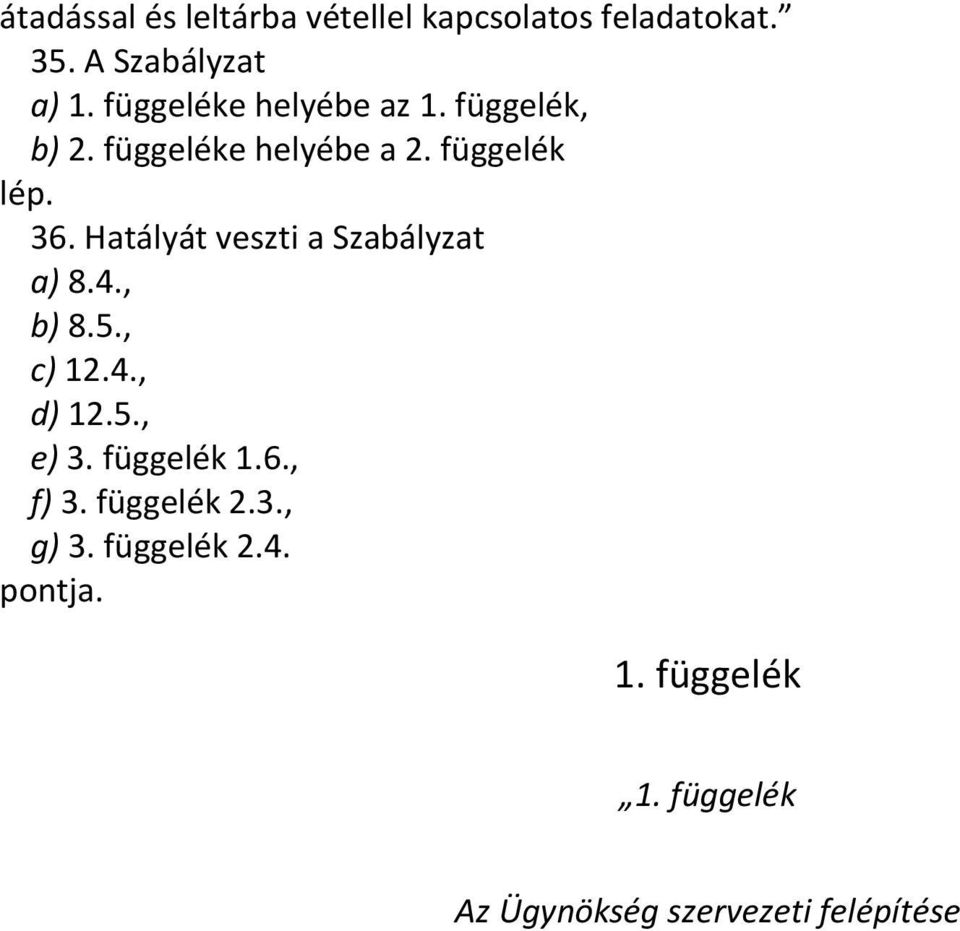 átadással és leltárba vétellel kapcsolatos feladatokat.”

35. A Szabályzat

a) 1. függeléke helyébe az 1. függelék,

b) 2. függeléke helyébe a 2. függelék

lép.

36. Hatályát veszti a Szabályzat

a) 8.4.,

b) 8.5.,

c) 12.4.,

d) 12.5.,

e) 3. függelék 1.6.,

f) 3. függelék 2.3.,

g) 3. függelék 2.4.

pontja.

1. függelék

„1. függelék

Az Ügynökség szervezeti felépítése